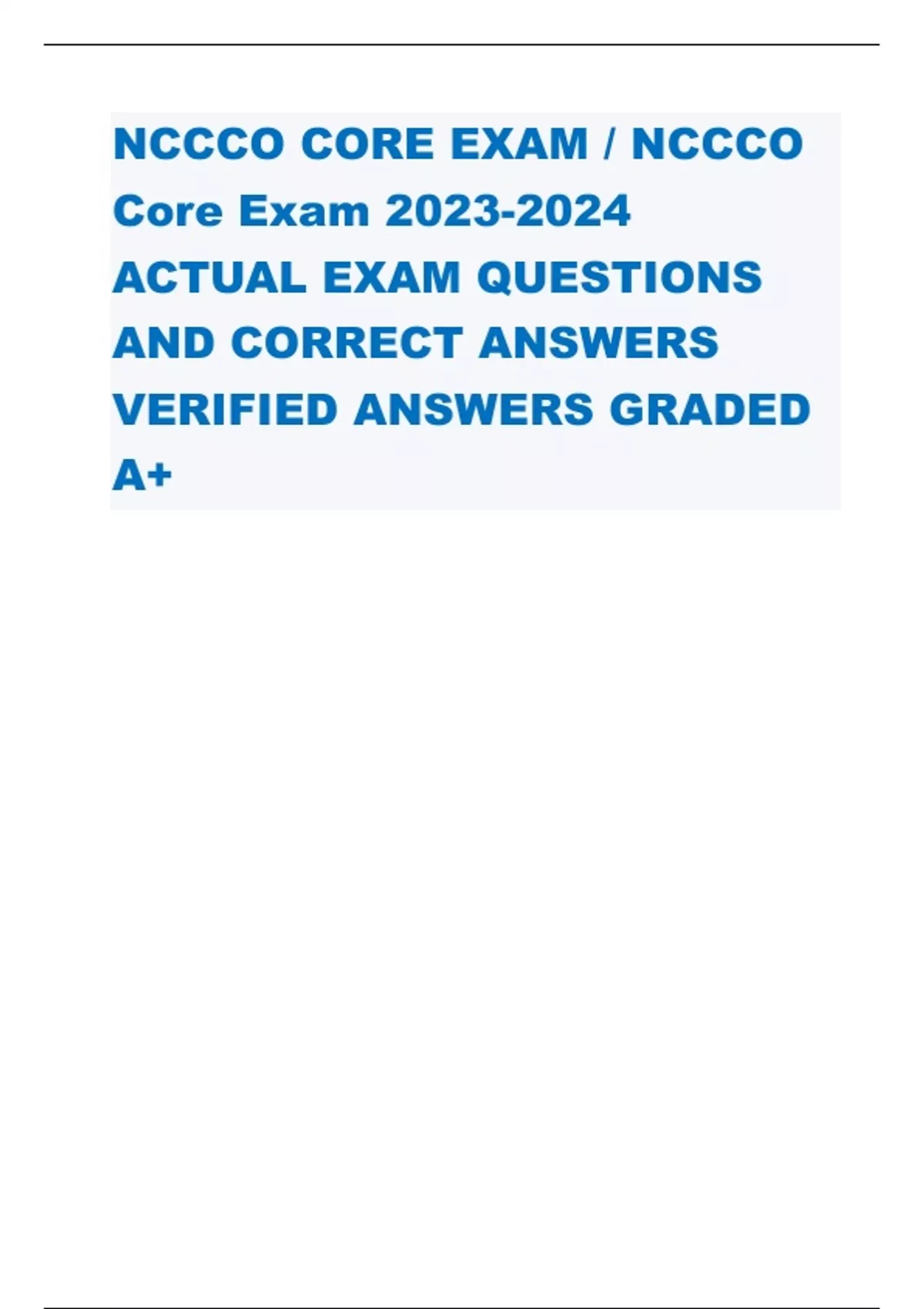 NCCCO CORE EXAM / NCCCO Core Exam 2023-2024 ACTUAL EXAM QUESTIONS AND CORRECT ANSWERS VERIFIED ANSWERS GRADED A+